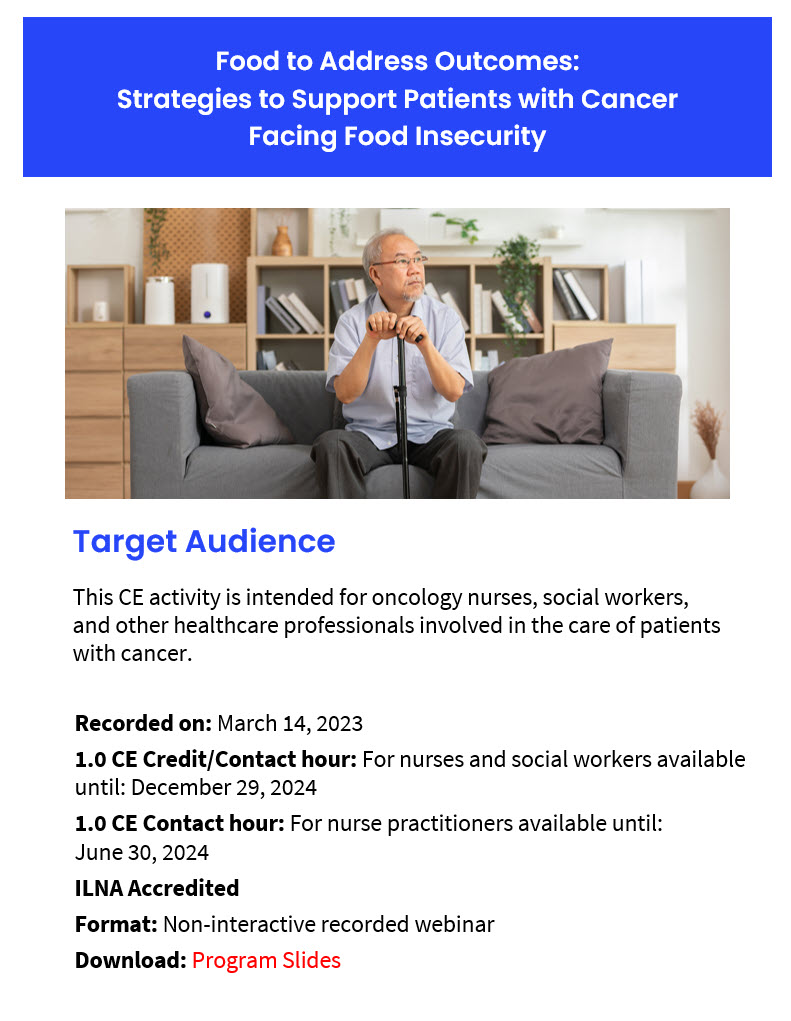 Food to Address Outcomes:
Strategies to Support Patients with Cancer
Facing Food Insecurity

Target Audience

This CE activity is intended for oncology nurses, social workers, and other healthcare professionals involved in the care of patients with cancer.

Recorded on: March 14, 2023

1.0 CE Credit/Contact hour: For nurses and social workers available until: December 29, 2024

1.0 CE Contact hour: For nurse practitioners available until: June 30, 2024

ILNA Accredited

Format: Non-interactive recorded webinar

Download: Program Slides